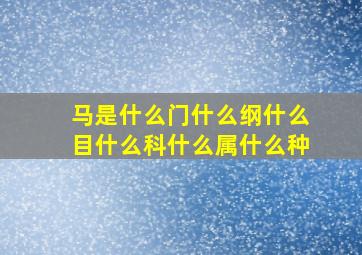 马是什么门什么纲什么目什么科什么属什么种